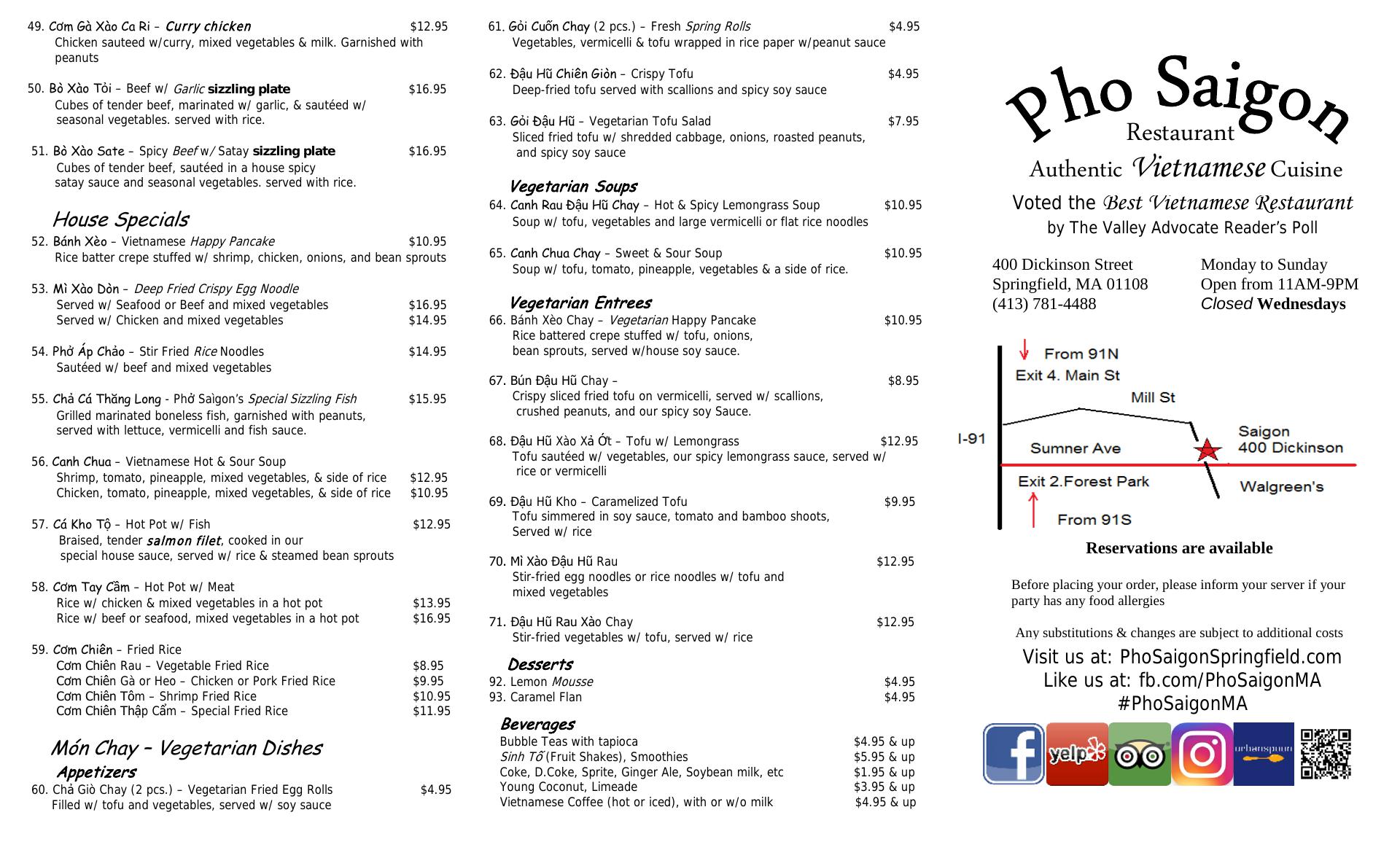 49. Cơm Gà Xào Ca Ri – Curry chicken $12.95
Chicken sauteed w/curry, mixed vegetables & milk. Garnished with peanuts

50. Bò Xào Tỏi – Beef w/ Garlic sizzling plate $16.95
Cubes of tender beef, marinated w/ garlic, & sautéed w/ seasonal vegetables. served with rice.

51. Bò Xào Sate – Spicy Beef w/ Satay sizzling plate $16.95
Cubes of tender beef, sautéed in a house spicy satay sauce and seasonal vegetables. served with rice.

House Specials
52. Bánh Xèo – Vietnamese Happy Pancake $10.95
Rice batter crepe stuffed w/ shrimp, chicken, onions, and bean sprouts

53. Mì Xào Dòn – Deep Fried Crispy Egg Noodle
Served w/ Seafood or Beef and mixed vegetables $16.95
Served w/ Chicken and mixed vegetables $14.95

54. Phở Áp Chảo – Stir Fried Rice Noodles $14.95
Sautéed w/ beef and mixed vegetables

55. Chả Cá Thăng Long - Phở Saigon's Special Sizzling Fish $15.95
Grilled marinated boneless fish, garnished with peanuts, served with lettuce, vermicelli and fish sauce.

56. Canh Chua – Vietnamese Hot & Sour Soup
Shrimp, tomato, pineapple, mixed vegetables, & side of rice $12.95
Chicken, tomato, pineapple, mixed vegetables, & side of rice $10.95

57. Cá Kho Tộ – Hot Pot w/ Fish $12.95
Braised, tender salmon filet, cooked in our special house sauce, served w/ rice & steamed bean sprouts

58. Cơm Tay Cầm – Hot Pot w/ Meat
Rice w/ chicken & mixed vegetables in a hot pot $13.95
Rice w/ beef or seafood, mixed vegetables in a hot pot $16.95

59. Cơm Chiên – Fried Rice
Cơm Chiên Rau – Vegetable Fried Rice $8.95
Cơm Chiên Gà or Heo – Chicken or Pork Fried Rice $9.95
Cơm Chiên Tôm – Shrimp Fried Rice $10.95
Cơm Chiên Thập Cẩm – Special Fried Rice $11.95

Món Chay – Vegetarian Dishes
Appetizers
60. Chả Giò Chay (2 pcs.) – Vegetarian Fried Egg Rolls $4.95
Filled w/ tofu and vegetables, served w/ soy sauce

61. Gỏi Cuốn Chay (2 pcs.) – Fresh Spring Rolls $4.95
Vegetables, vermicelli & tofu wrapped in rice paper w/peanut sauce

62. Đậu Hũ Chiên Giòn – Crispy Tofu $4.95
Deep-fried tofu served with scallions and spicy soy sauce

63. Gỏi Đậu Hũ – Vegetarian Tofu Salad $7.95
Sliced fried tofu w/ shredded cabbage, onions, roasted peanuts, and spicy soy sauce

Vegetarian Soups
64. Canh Rau Đậu Hũ Chay – Hot & Spicy Lemongrass Soup $10.95
Soup w/ tofu, vegetables and large vermicelli or flat rice noodles

65. Canh Chua Chay – Sweet & Sour Soup $10.95
Soup w/ tofu, tomato, pineapple, vegetables & a side of rice.

Vegetarian Entrees
66. Bánh Xèo Chay – Vegetarian Happy Pancake $10.95
Rice battered crepe stuffed w/ tofu, onions, bean sprouts, served w/house soy sauce.

67. Bún Đậu Hũ Chay – $8.95
Crispy sliced fried tofu on vermicelli, served w/ scallions, crushed peanuts, and our spicy soy Sauce.

68. Đậu Hũ Xào Xả Ớt – Tofu w/ Lemongrass $12.95
Tofu sautéed w/ vegetables, our spicy lemongrass sauce, served w/ rice or vermicelli

69. Đậu Hũ Kho – Caramelized Tofu $9.95
Tofu simmered in soy sauce, tomato and bamboo shoots, Served w/ rice

70. Mì Xào Đậu Hũ Rau $12.95
Stir-fried egg noodles or rice noodles w/ tofu and mixed vegetables

71. Đậu Hũ Rau Xào Chay $12.95
Stir-fried vegetables w/ tofu, served w/ rice

Desserts
92. Lemon Mousse $4.95
93. Caramel Flan $4.95

Beverages
Bubble Teas with tapioca $4.95 & up
Sinh Tố (Fruit Shakes), Smoothies $5.95 & up
Coke, D.Coke, Sprite, Ginger Ale, Soybean milk, etc $1.95 & up
Young Coconut, Limeade $3.95 & up
Vietnamese Coffee (hot or iced), with or w/o milk $4.95 & up

Pho Saigon
Restaurant
Authentic Vietnamese Cuisine
Voted the Best Vietnamese Restaurant
by The Valley Advocate Reader's Poll

400 Dickinson Street
Springfield, MA 01108
(413) 781-4488

Monday to Sunday
Open from 11AM-9PM
Closed Wednesdays

From 91N
Exit 4. Main St
Mill St
I-91
Sumner Ave
Saigon
400 Dickinson
Exit 2.Forest Park
Walgreen's
From 91S

Reservations are available

Before placing your order, please inform your server if your party has any food allergies

Any substitutions & changes are subject to additional costs

Visit us at: PhoSaigonSpringfield.com
Like us at: fb.com/PhoSaigonMA
#PhoSaigonMA

f
yelp
urbanspoon